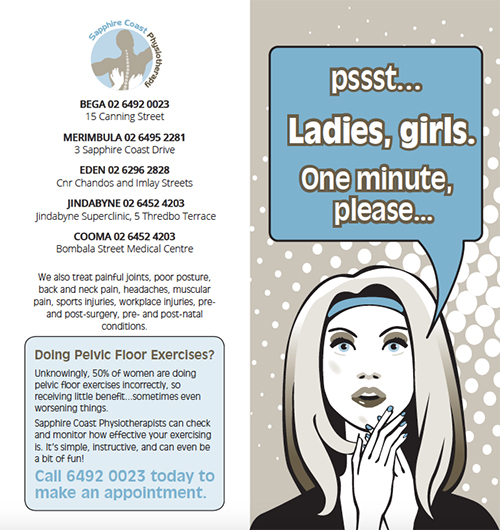 Sapphire Coast Physiotherapy

BEGA 02 6492 0023
15 Canning Street

MERIMBULA 02 6495 2281
3 Sapphire Coast Drive

EDEN 02 6296 2828
Cnr Chandos and Imlay Streets

JINDABYNE 02 6452 4203
Jindabyne Superclinic, 5 Thredbo Terrace

COOMA 02 6452 4203
Bombala Street Medical Centre

We also treat painful joints, poor posture, back and neck pain, headaches, muscular pain, sports injuries, workplace injuries, pre- and post-surgery, pre- and post-natal conditions.

Doing Pelvic Floor Exercises?

Unknowingly, 50% of women are doing pelvic floor exercises incorrectly, so receiving little benefit...sometimes even worsening things.

Sapphire Coast Physiotherapists can check and monitor how effective your exercising is. It's simple, instructive, and can even be a bit of fun!

Call 6492 0023 today to make an appointment.

pssst...
Ladies, girls.
One minute, please...